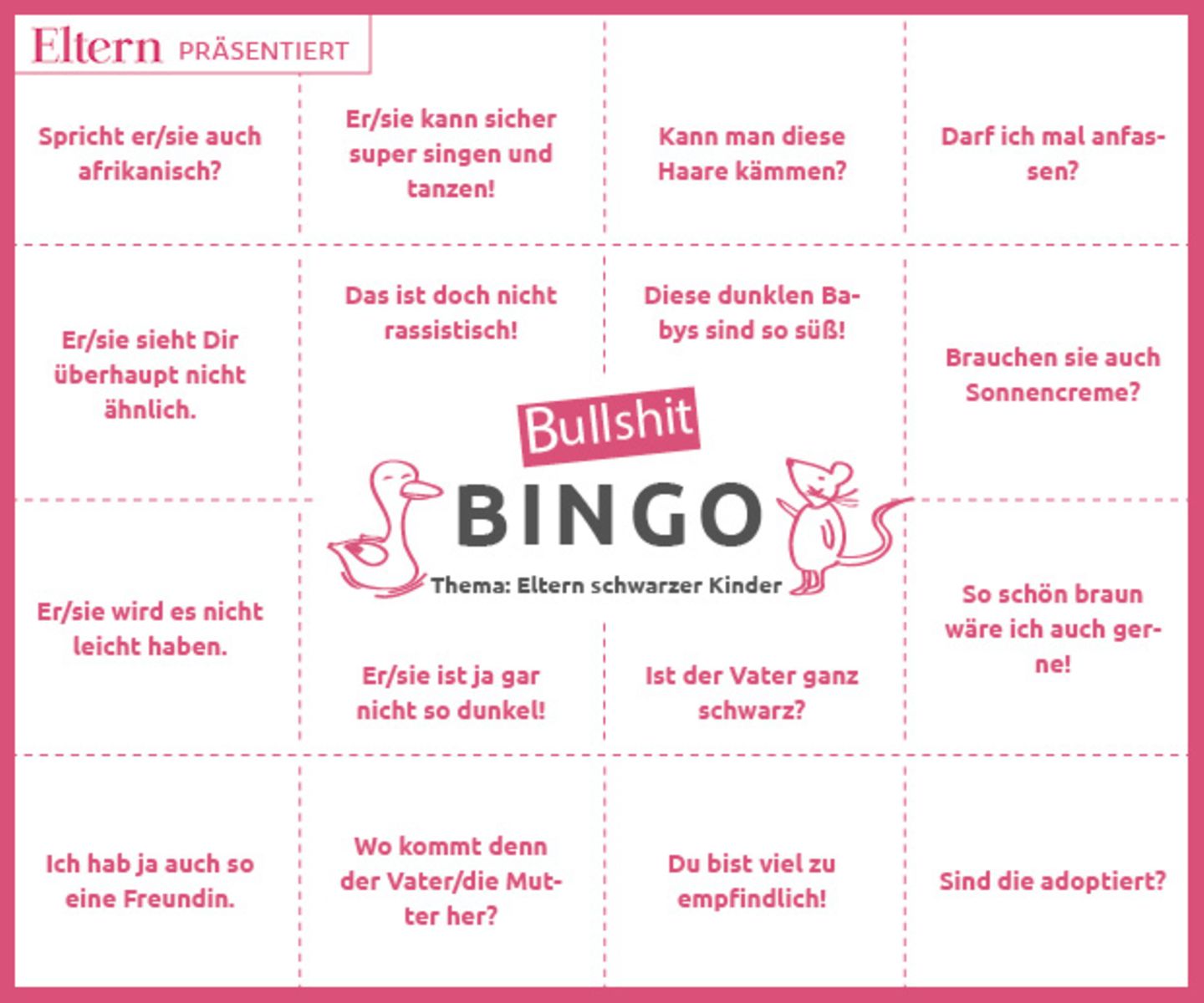 Eltern PRÄSENTIERT

Spricht er/sie auch afrikanisch?

Er/sie kann sicher super singen und tanzen!

Kann man diese Haare kämmen?

Darf ich mal anfassen?

Er/sie sieht Dir überhaupt nicht ähnlich.

Das ist doch nicht rassistisch!

Diese dunklen Babys sind so süß!

Brauchen sie auch Sonnencreme?

Bullshit
BINGO
Thema: Eltern schwarzer Kinder

Er/sie wird es nicht leicht haben.

Er/sie ist ja gar nicht so dunkel!

Ist der Vater ganz schwarz?

So schön braun wäre ich auch gerne!

Ich hab ja auch so eine Freundin.

Wo kommt denn der Vater/die Mutter her?

Du bist viel zu empfindlich!

Sind die adoptiert?